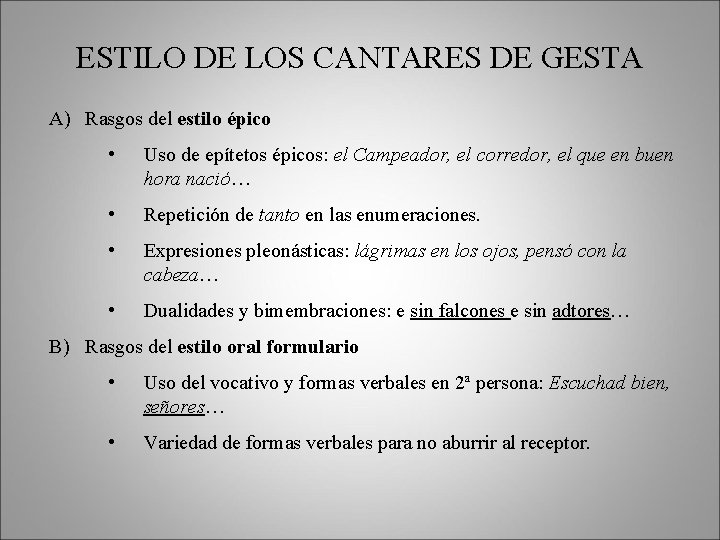 ESTILO DE LOS CANTARES DE GESTA

A) Rasgos del estilo épico

• Uso de epítetos épicos: el Campeador, el corredor, el que en buen hora nació…

• Repetición de tanto en las enumeraciones.

• Expresiones pleonásticas: lágrimas en los ojos, pensó con la cabeza…

• Dualidades y bimembraciones: e sin falcones e sin adtores…

B) Rasgos del estilo oral formulario

• Uso del vocativo y formas verbales en 2ª persona: Escuchad bien, señores…

• Variedad de formas verbales para no aburrir al receptor.